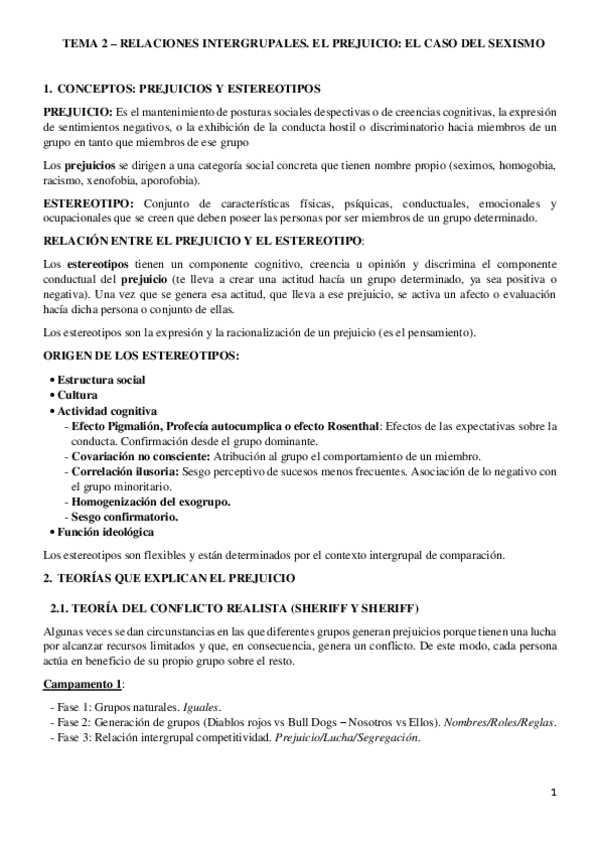 TEMA 2 – RELACIONES INTERGRUPALES. EL PREJUICIO: EL CASO DEL SEXISMO

1. CONCEPTOS: PREJUICIOS Y ESTEREOTIPOS

PREJUICIO: Es el mantenimiento de posturas sociales despectivas o de creencias cognitivas, la expresión de sentimientos negativos, o la exhibición de la conducta hostil o discriminatorio hacia miembros de un grupo en tanto que miembros de ese grupo

Los prejuicios se dirigen a una categoría social concreta que tienen nombre propio (seximos, homogobia, racismo, xenofobia, aporofobia).

ESTEREOTIPO: Conjunto de características físicas, psíquicas, conductuales, emocionales y ocupacionales que se creen que deben poseer las personas por ser miembros de un grupo determinado.

RELACIÓN ENTRE EL PREJUICIO Y EL ESTEREOTIPO:

Los estereotipos tienen un componente cognitivo, creencia u opinión y discrimina el componente conductual del prejuicio (te lleva a crear una actitud hacía un grupo determinado, ya sea positiva o negativa). Una vez que se genera esa actitud, que lleva a ese prejuicio, se activa un afecto o evaluación hacía dicha persona o conjunto de ellas.

Los estereotipos son la expresión y la racionalización de un prejuicio (es el pensamiento).

ORIGEN DE LOS ESTEREOTIPOS:

• Estructura social
• Cultura
• Actividad cognitiva
- Efecto Pigmalión, Profecía autocumplica o efecto Rosenthal: Efectos de las expectativas sobre la conducta. Confirmación desde el grupo dominante.
- Covariación no consciente: Atribución al grupo el comportamiento de un miembro.
- Correlación ilusoria: Sesgo perceptivo de sucesos menos frecuentes. Asociación de lo negativo con el grupo minoritario.
- Homogenización del exogrupo.
- Sesgo confirmatorio.
• Función ideológica

Los estereotipos son flexibles y están determinados por el contexto intergrupal de comparación.

2. TEORÍAS QUE EXPLICAN EL PREJUICIO

2.1. TEORÍA DEL CONFLICTO REALISTA (SHERIFF Y SHERIFF)

Algunas veces se dan circunstancias en las que diferentes grupos generan prejuicios porque tienen una lucha por alcanzar recursos limitados y que, en consecuencia, genera un conflicto. De este modo, cada persona actúa en beneficio de su propio grupo sobre el resto.

Campamento 1:

- Fase 1: Grupos naturales. Iguales.
- Fase 2: Generación de grupos (Diablos rojos vs Bull Dogs – Nosotros vs Ellos). Nombres/Roles/Reglas.
- Fase 3: Relación intergrupal competitividad. Prejuicio/Lucha/Segregación.

1